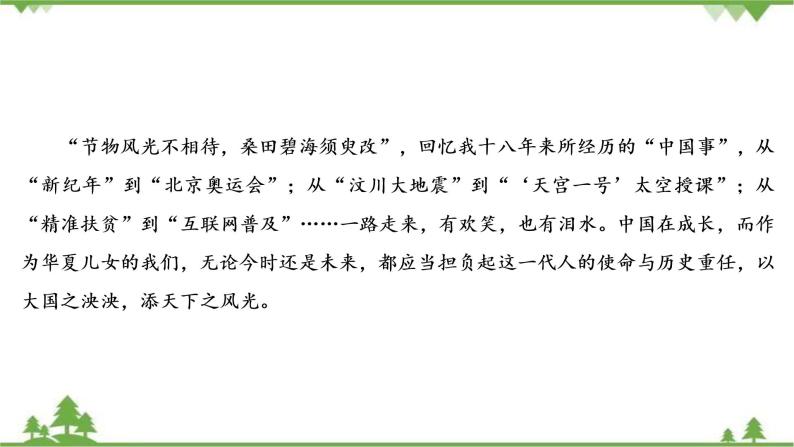 “节物风光不相待，桑田碧海须臾改”，回忆我十八年来所经历的“中国事”，从“新纪年”到“北京奥运会”；从“汶川大地震”到“‘天宫一号’太空授课”；从“精准扶贫”到“互联网普及”……一路走来，有欢笑，也有泪水。中国在成长，而作为华夏儿女的我们，无论今时还是未来，都应当担负起这一代人的使命与历史重任，以大国之泱泱，添天下之风光。